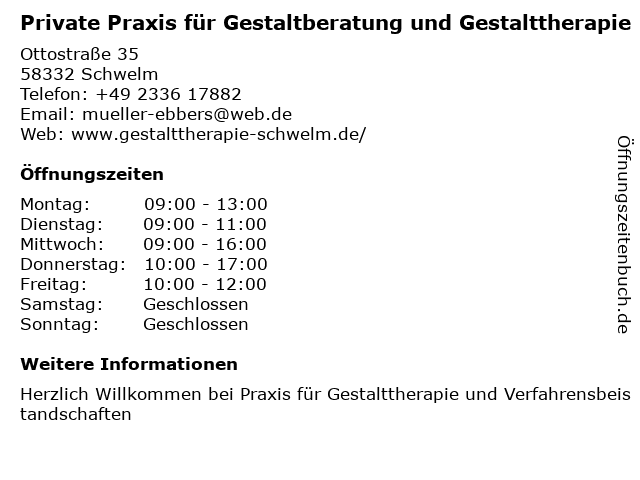 Private Praxis für Gestaltberatung und Gestalttherapie

Ottostraße 35
58332 Schwelm
Telefon: +49 2336 17882
Email: mueller-ebbers@web.de
Web: www.gestalttherapie-schwelm.de/

Öffnungszeiten

Montag: 09:00 - 13:00
Dienstag: 09:00 - 11:00
Mittwoch: 09:00 - 16:00
Donnerstag: 10:00 - 17:00
Freitag: 10:00 - 12:00
Samstag: Geschlossen
Sonntag: Geschlossen

Weitere Informationen

Herzlich Willkommen bei Praxis für Gestalttherapie und Verfahrensbeistandschaften

Öffnungszeitenbuch.de